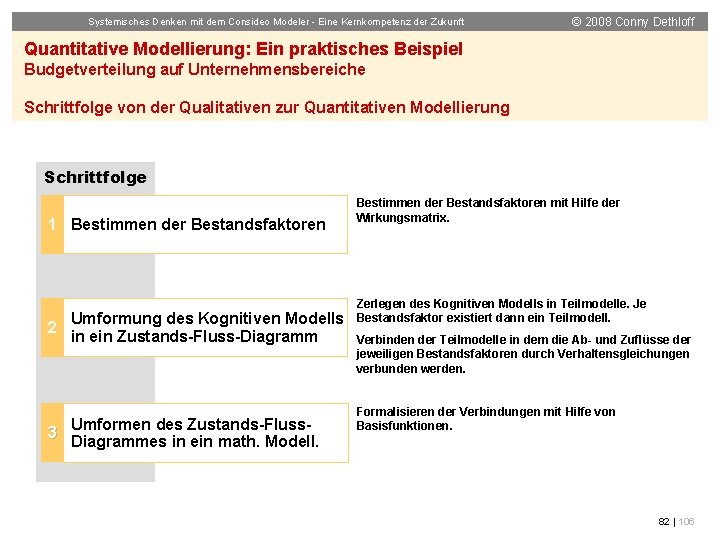 Systemisches Denken mit dem Consideo Modeler - Eine Kernkompetenz der Zukunft

© 2008 Conny Dethloff

Quantitative Modellierung: Ein praktisches Beispiel
Budgetverteilung auf Unternehmensbereiche

Schrittfolge von der Qualitativen zur Quantitativen Modellierung

Schrittfolge

1 Bestimmen der Bestandsfaktoren

Bestimmen der Bestandsfaktoren mit Hilfe der Wirkungsmatrix.

2 Umformung des Kognitiven Modells in ein Zustands-Fluss-Diagramm

Zerlegen des Kognitiven Modells in Teilmodelle. Je Bestandsfaktor existiert dann ein Teilmodell.

Verbinden der Teilmodelle in dem die Ab- und Zuflüsse der jeweiligen Bestandsfaktoren durch Verhaltensgleichungen verbunden werden.

3 Umformen des Zustands-Fluss-Diagrammes in ein math. Modell.

Formalisieren der Verbindungen mit Hilfe von Basisfunktionen.

82 | 106